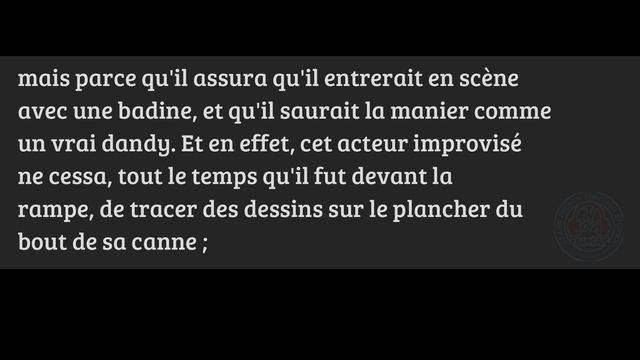 mais parce qu'il assura qu'il entrerait en scène avec une badine, et qu'il saurait la manier comme un vrai dandy. Et en effet, cet acteur improvisé ne cessa, tout le temps qu'il fut devant la rampe, de tracer des dessins sur le plancher du bout de sa canne ;